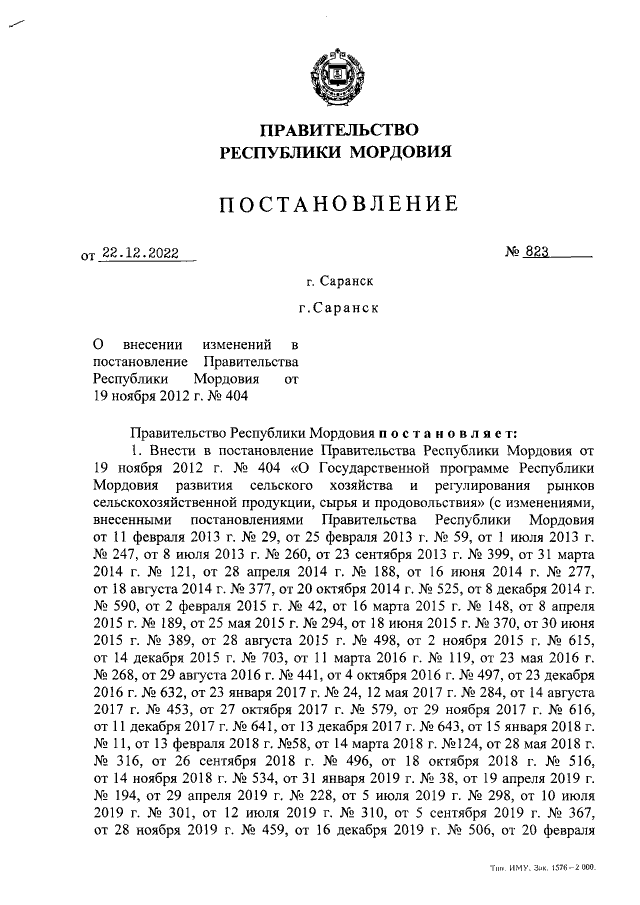 ПРАВИТЕЛЬСТВО
РЕСПУБЛИКИ МОРДОВИЯ

ПОСТАНОВЛЕНИЕ

от 22.12.2022 № 823

г. Саранск

г.Саранск

О внесении изменений в постановление Правительства Республики Мордовия от 19 ноября 2012 г. № 404

Правительство Республики Мордовия постановляет:

1. Внести в постановление Правительства Республики Мордовия от 19 ноября 2012 г. № 404 «О Государственной программе Республики Мордовия развития сельского хозяйства и регулирования рынков сельскохозяйственной продукции, сырья и продовольствия» (с изменениями, внесенными постановлениями Правительства Республики Мордовия от 11 февраля 2013 г. № 29, от 25 февраля 2013 г. № 59, от 1 июля 2013 г. № 247, от 8 июля 2013 г. № 260, от 23 сентября 2013 г. № 399, от 31 марта 2014 г. № 121, от 28 апреля 2014 г. № 188, от 16 июня 2014 г. № 277, от 18 августа 2014 г. № 377, от 20 октября 2014 г. № 525, от 8 декабря 2014 г. № 590, от 2 февраля 2015 г. № 42, от 16 марта 2015 г. № 148, от 8 апреля 2015 г. № 189, от 25 мая 2015 г. № 294, от 18 июня 2015 г. № 370, от 30 июня 2015 г. № 389, от 28 августа 2015 г. № 498, от 2 ноября 2015 г. № 615, от 14 декабря 2015 г. № 703, от 11 марта 2016 г. № 119, от 23 мая 2016 г. № 268, от 29 августа 2016 г. № 441, от 4 октября 2016 г. № 497, от 23 декабря 2016 г. № 632, от 23 января 2017 г. № 24, 12 мая 2017 г. № 284, от 14 августа 2017 г. № 453, от 27 октября 2017 г. № 579, от 29 ноября 2017 г. № 616, от 11 декабря 2017 г. № 641, от 13 декабря 2017 г. № 643, от 15 января 2018 г. № 11, от 13 февраля 2018 г. №58, от 14 марта 2018 г. №124, от 28 мая 2018 г. № 316, от 26 сентября 2018 г. № 496, от 18 октября 2018 г. № 516, от 14 ноября 2018 г. № 534, от 31 января 2019 г. № 38, от 19 апреля 2019 г. № 194, от 29 апреля 2019 г. № 228, от 5 июля 2019 г. № 298, от 10 июля 2019 г. № 301, от 12 июля 2019 г. № 310, от 5 сентября 2019 г. № 367, от 28 ноября 2019 г. № 459, от 16 декабря 2019 г. № 506, от 20 февраля

Тип. ИМУ. Зак. 1576 – 2 000.